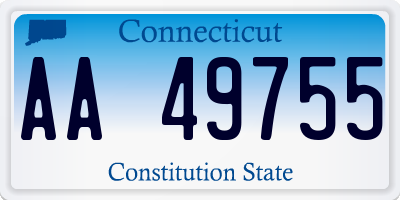 Connecticut

AA 49755

Constitution State